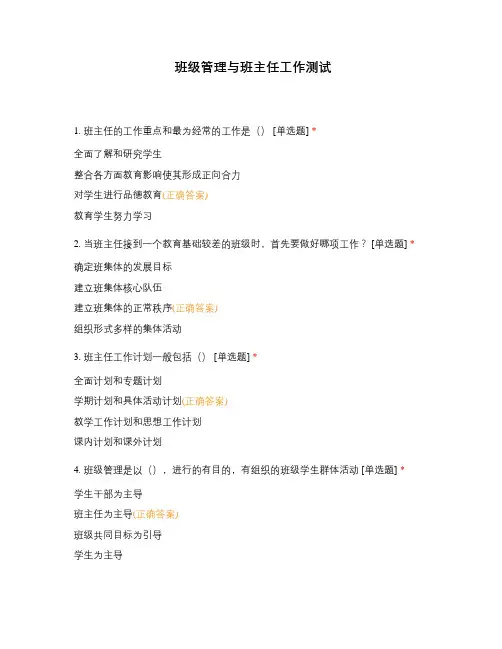 班级管理与班主任工作测试

1. 班主任的工作重点和最为经常的工作是（） [单选题] *

全面了解和研究学生

整合各方面教育影响使其形成正向合力

对学生进行品德教育(正确答案)

教育学生努力学习

2. 当班主任接到一个教育基础较差的班级时，首先要做好哪项工作？ [单选题] *

确定班集体的发展目标

建立班集体核心队伍

建立班集体的正常秩序(正确答案)

组织形式多样的集体活动

3. 班主任工作计划一般包括（） [单选题] *

全面计划和专题计划

学期计划和具体活动计划(正确答案)

教学工作计划和思想工作计划

课内计划和课外计划

4. 班级管理是以（），进行的有目的，有组织的班级学生群体活动 [单选题] *

学生干部为主导

班主任为主导(正确答案)

班级共同目标为引导

学生为主导